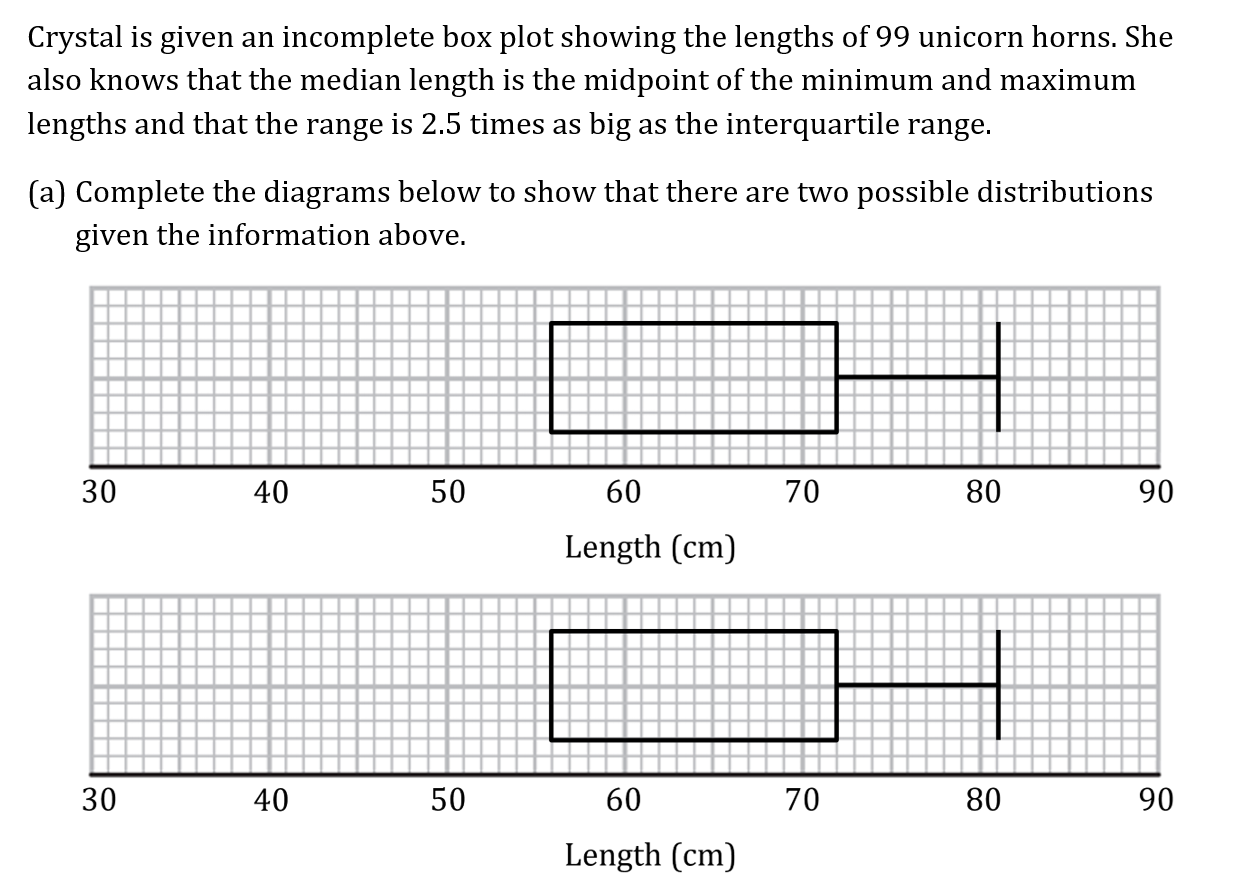 Crystal is given an incomplete box plot showing the lengths of 99 unicorn horns. She also knows that the median length is the midpoint of the minimum and maximum lengths and that the range is 2.5 times as big as the interquartile range.

(a) Complete the diagrams below to show that there are two possible distributions given the information above.

30 40 50 60 70 80 90

Length (cm)

30 40 50 60 70 80 90

Length (cm)